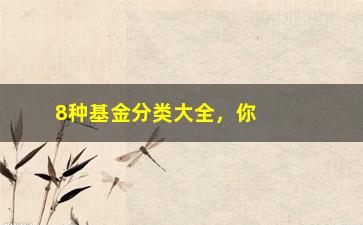 8种基金分类大全，你